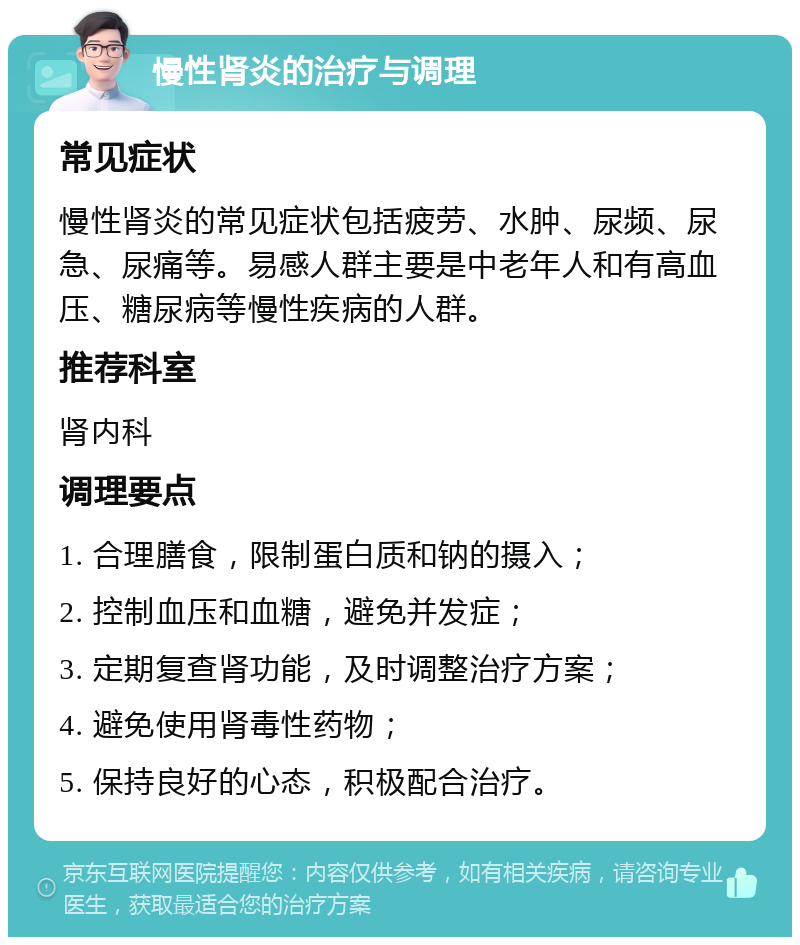 慢性肾炎的治疗与调理

常见症状

慢性肾炎的常见症状包括疲劳、水肿、尿频、尿急、尿痛等。易感人群主要是中老年人和有高血压、糖尿病等慢性疾病的人群。

推荐科室

肾内科

调理要点

1. 合理膳食，限制蛋白质和钠的摄入；
2. 控制血压和血糖，避免并发症；
3. 定期复查肾功能，及时调整治疗方案；
4. 避免使用肾毒性药物；
5. 保持良好的心态，积极配合治疗。

京东互联网医院提醒您：内容仅供参考，如有相关疾病，请咨询专业医生，获取最适合您的治疗方案